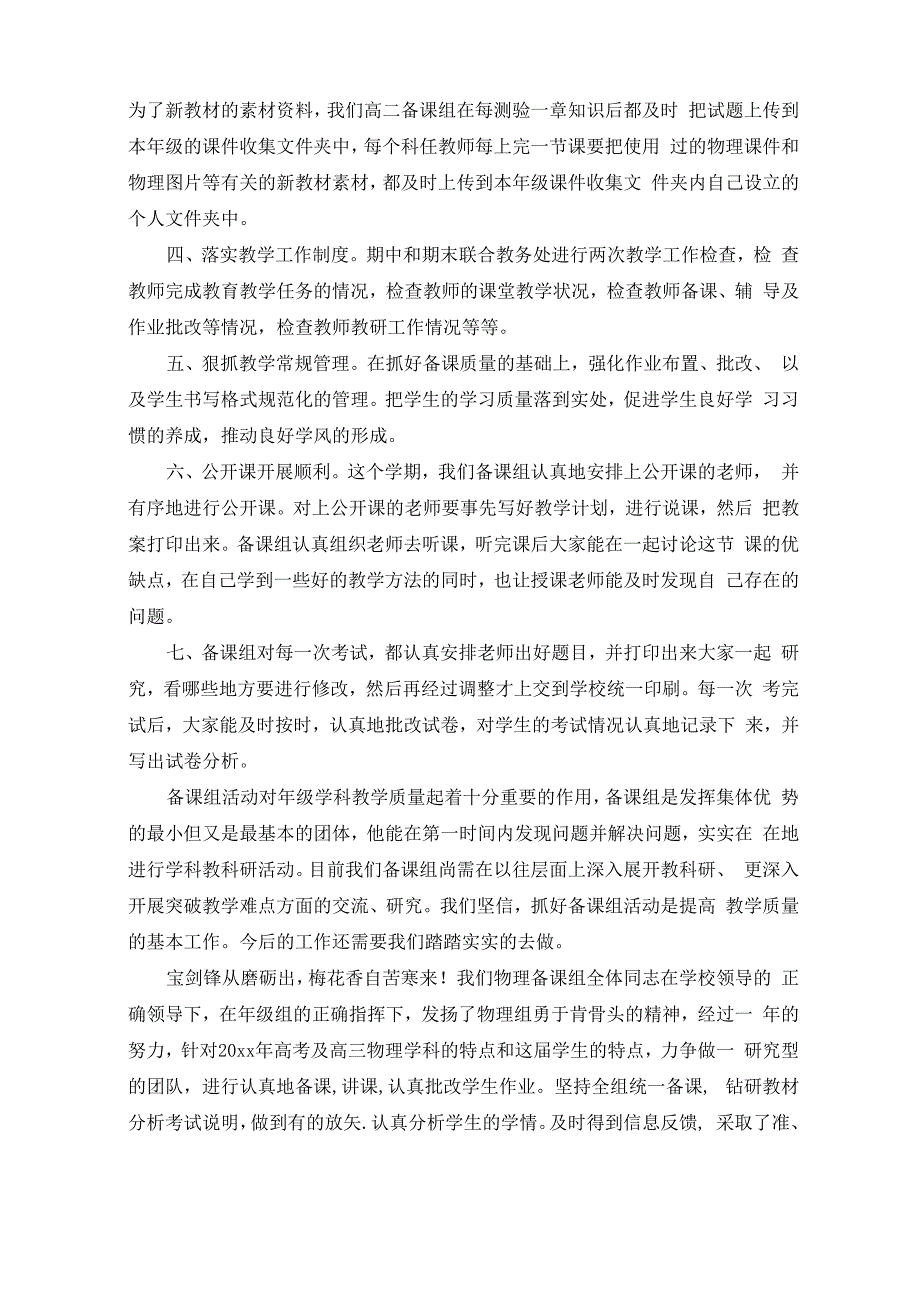 为了新教材的素材资料，我们高二备课组在每测验一章知识后都及时 把试题上传到本年级的课件收集文件夹中，每个科任教师每上完一节课要把使用 过的物理课件和物理图片等有关的新教材素材，都及时上传到本年级课件收集文 件夹内自己设立的个人文件夹中。

四、落实教学工作制度。期中和期末联合教务处进行两次教学工作检查，检 查教师完成教育教学任务的情况，检查教师的课堂教学状况，检查教师备课、辅 导及作业批改等情况，检查教师教研工作情况等等。

五、狠抓教学常规管理。在抓好备课质量的基础上，强化作业布置、批改、 以及学生书写格式规范化的管理。把学生的学习质量落到实处，促进学生良好学 习习惯的养成，推动良好学风的形成。

六、公开课开展顺利。这个学期，我们备课组认真地安排上公开课的老师， 并有序地进行公开课。对上公开课的老师要事先写好教学计划，进行说课，然后 把教案打印出来。备课组认真组织老师去听课，听完课后大家能在一起讨论这节 课的优缺点，在自己学到一些好的教学方法的同时，也让授课老师能及时发现自 己存在的问题。

七、备课组对每一次考试，都认真安排老师出好题目，并打印出来大家一起 研究，看哪些地方要进行修改，然后再经过调整才上交到学校统一印刷。每一次 考完试后，大家能及时按时，认真地批改试卷，对学生的考试情况认真地记录下 来，并写出试卷分析。

备课组活动对年级学科教学质量起着十分重要的作用，备课组是发挥集体优 势的最小但又是最基本的团体，他能在第一时间内发现问题并解决问题，实实在 在地进行学科教科研活动。目前我们备课组尚需在以往层面上深入展开教科研、 更深入开展突破教学难点方面的交流、研究。我们坚信，抓好备课组活动是提高 教学质量的基本工作。今后的工作还需要我们踏踏实实的去做。

宝剑锋从磨砺出，梅花香自苦寒来！我们物理备课组全体同志在学校领导的 正确领导下，在年级组的正确指挥下，发扬了物理组勇于肯骨头的精神，经过一 年的努力，针对20xx年高考及高三物理学科的特点和这届学生的特点，力争做一 研究型的团队，进行认真地备课,讲课,认真批改学生作业。坚持全组统一备课， 钻研教材分析考试说明，做到有的放矢.认真分析学生的学情。及时得到信息反馈， 采取了准、